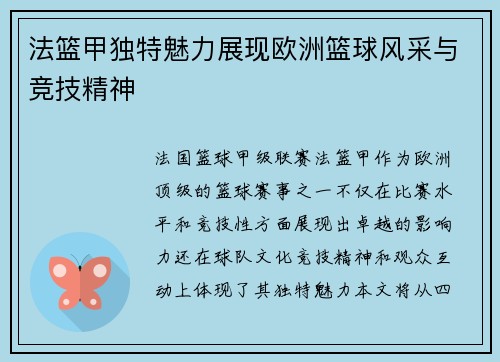 法篮甲独特魅力展现欧洲篮球风采与竞技精神

法国篮球甲级联赛法篮甲作为欧洲顶级的篮球赛事之一不仅在比赛水平和竞技性方面展现出卓越的影响力还在球队文化竞技精神和观众互动上体现了其独特魅力本文将从四